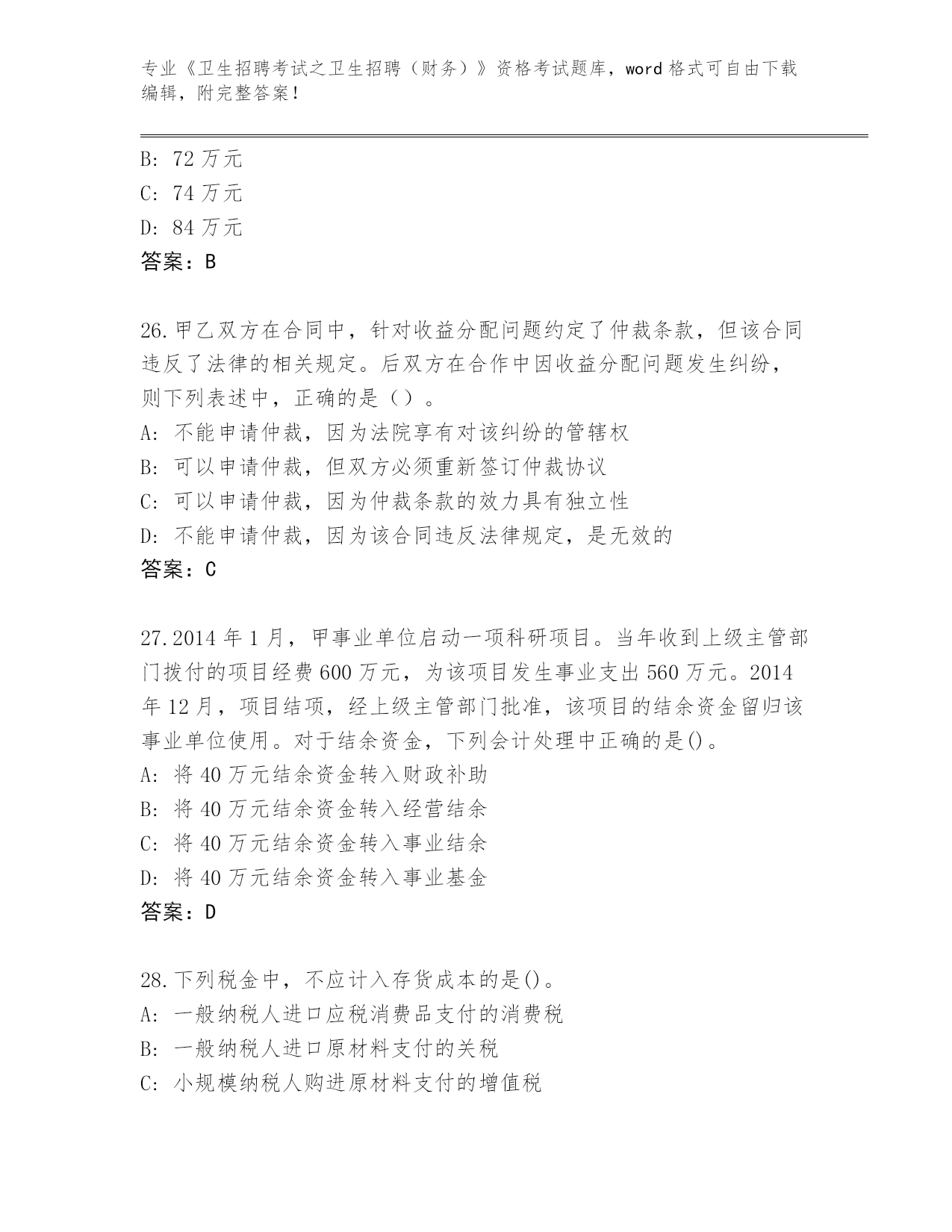 专业《卫生招聘考试之卫生招聘（财务）》资格考试题库，word 格式可自由下载编辑，附完整答案！

B: 72 万元
C: 74 万元
D: 84 万元
答案：B

26.甲乙双方在合同中，针对收益分配问题约定了仲裁条款，但该合同违反了法律的相关规定。后双方在合作中因收益分配问题发生纠纷，则下列表述中，正确的是（）。
A: 不能申请仲裁，因为法院享有对该纠纷的管辖权
B: 可以申请仲裁，但双方必须重新签订仲裁协议
C: 可以申请仲裁，因为仲裁条款的效力具有独立性
D: 不能申请仲裁，因为该合同违反法律规定，是无效的
答案：C

27.2014 年 1 月，甲事业单位启动一项科研项目。当年收到上级主管部门拨付的项目经费 600 万元，为该项目发生事业支出 560 万元。2014 年 12 月，项目结项，经上级主管部门批准，该项目的结余资金留归该事业单位使用。对于结余资金，下列会计处理中正确的是()。
A: 将 40 万元结余资金转入财政补助
B: 将 40 万元结余资金转入经营结余
C: 将 40 万元结余资金转入事业结余
D: 将 40 万元结余资金转入事业基金
答案：D

28.下列税金中，不应计入存货成本的是()。
A: 一般纳税人进口应税消费品支付的消费税
B: 一般纳税人进口原材料支付的关税
C: 小规模纳税人购进原材料支付的增值税